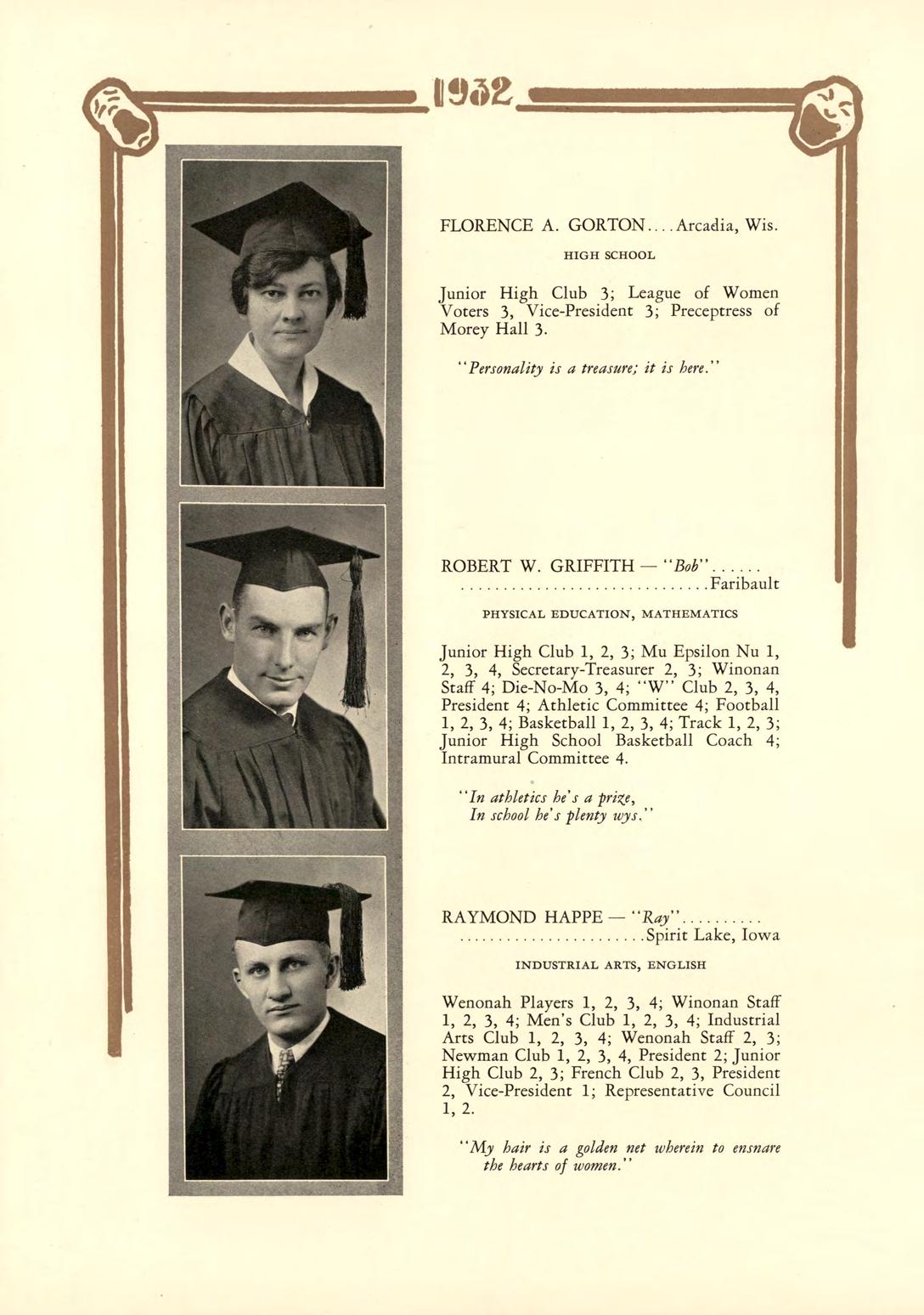 1932

FLORENCE A. GORTON....Arcadia, Wis.

HIGH SCHOOL

Junior High Club 3; League of Women Voters 3, Vice-President 3; Preceptress of Morey Hall 3.

"Personality is a treasure; it is here."

ROBERT W. GRIFFITH — "Bob"...... ..............................Faribault

PHYSICAL EDUCATION, MATHEMATICS

Junior High Club 1, 2, 3; Mu Epsilon Nu 1, 2, 3, 4, Secretary-Treasurer 2, 3; Winonan Staff 4; Die-No-Mo 3, 4; "W" Club 2, 3, 4, President 4; Athletic Committee 4; Football 1, 2, 3, 4; Basketball 1, 2, 3, 4; Track 1, 2, 3; Junior High School Basketball Coach 4; Intramural Committee 4.

"In athletics he's a prize,
In school he's plenty wys."

RAYMOND HAPPE — "Ray".......... ......................Spirit Lake, Iowa

INDUSTRIAL ARTS, ENGLISH

Wenonah Players 1, 2, 3, 4; Winonan Staff 1, 2, 3, 4; Men's Club 1, 2, 3, 4; Industrial Arts Club 1, 2, 3, 4; Wenonah Staff 2, 3; Newman Club 1, 2, 3, 4, President 2; Junior High Club 2, 3; French Club 2, 3, President 2, Vice-President 1; Representative Council 1, 2.

"My hair is a golden net wherein to ensnare the hearts of women."